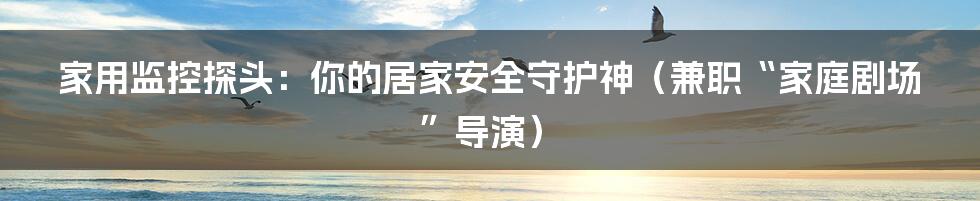 家用监控探头：你的居家安全守护神（兼职“家庭剧场”导演）